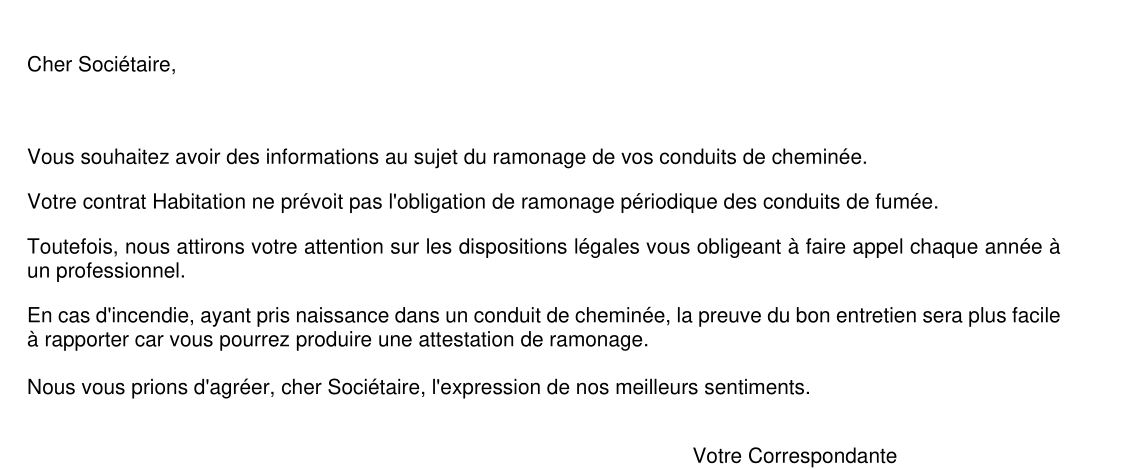 Cher Sociétaire,

Vous souhaitez avoir des informations au sujet du ramonage de vos conduits de cheminée.

Votre contrat Habitation ne prévoit pas l'obligation de ramonage périodique des conduits de fumée.

Toutefois, nous attirons votre attention sur les dispositions légales vous obligeant à faire appel chaque année à un professionnel.

En cas d'incendie, ayant pris naissance dans un conduit de cheminée, la preuve du bon entretien sera plus facile à rapporter car vous pourrez produire une attestation de ramonage.

Nous vous prions d'agréer, cher Sociétaire, l'expression de nos meilleurs sentiments.

Votre Correspondante